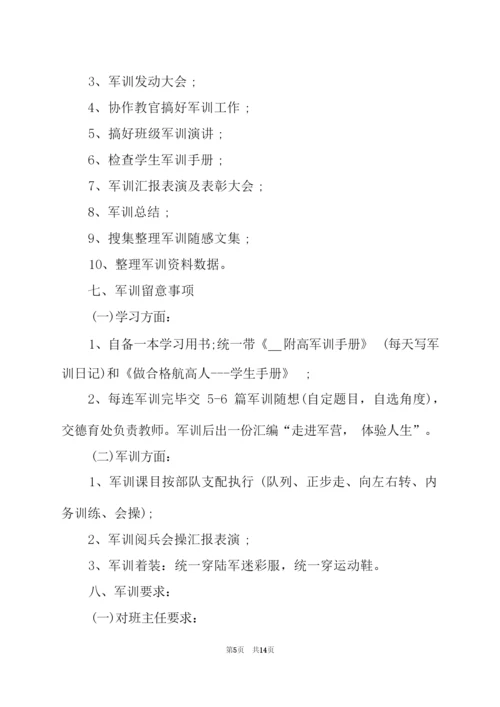 3、军训发动大会；

4、协作教官搞好军训工作；

5、搞好班级军训演讲；

6、检查学生军训手册；

7、军训汇报表演及表彰大会；

8、军训总结；

9、搜集整理军训随感文集；

10、整理军训资料数据。

七、军训留意事项

(一)学习方面:

1、自备一本学习用书;统一带《__附高军训手册》 (每天写军训日记)和《做合格航高人---学生手册》 ；

2、每连军训完毕交 5-6 篇军训随想(自定题目，自选角度)，交德育处负责教师。军训后出一份汇编“走进军营， 体验人生”。

(二)军训方面:

1、军训课目按部队支配执行 (队列、正步走、向左右转、内务训练、会操)；

2、军训阅兵会操汇报表演；

3、军训着装：统一穿陆军迷彩服，统一穿运动鞋。

八、军训要求:

(一)对班主任要求:

第5页 共14页